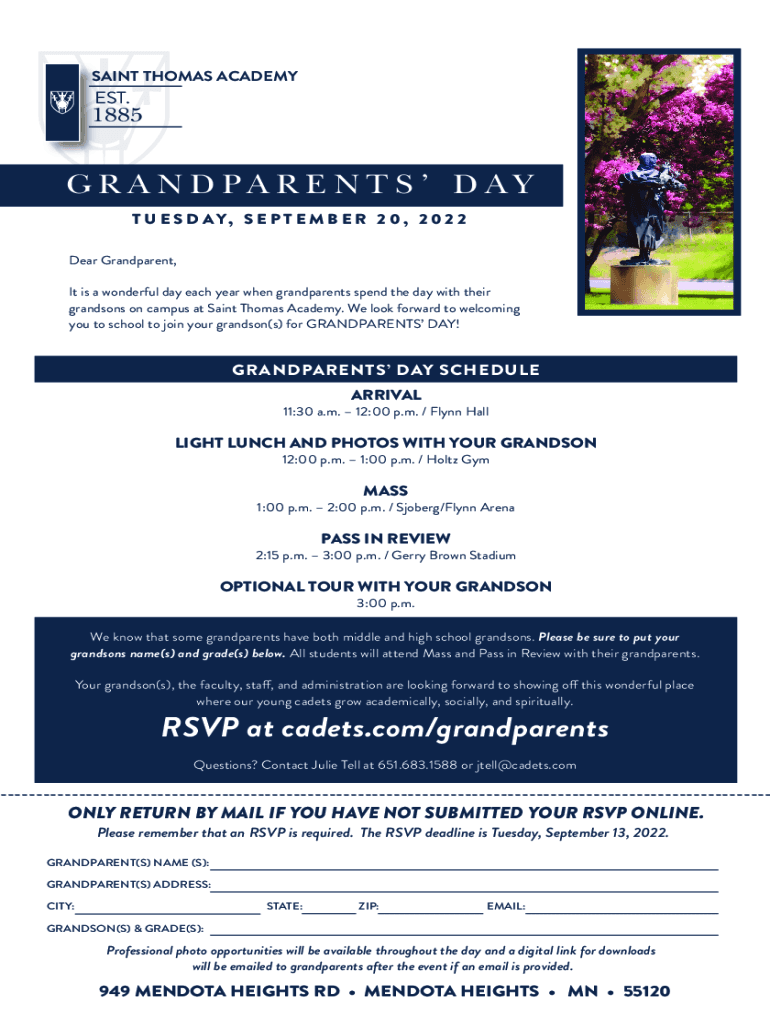 SAINT THOMAS ACADEMY
EST.
1885

GRANDPARENTS' DAY
TUESDAY, SEPTEMBER 20, 2022

Dear Grandparent,

It is a wonderful day each year when grandparents spend the day with their grandsons on campus at Saint Thomas Academy. We look forward to welcoming you to school to join your grandson(s) for GRANDPARENTS' DAY!

GRANDPARENTS' DAY SCHEDULE

ARRIVAL
11:30 a.m. – 12:00 p.m. / Flynn Hall

LIGHT LUNCH AND PHOTOS WITH YOUR GRANDSON
12:00 p.m. – 1:00 p.m. / Holtz Gym

MASS
1:00 p.m. – 2:00 p.m. / Sjoberg/Flynn Arena

PASS IN REVIEW
2:15 p.m. – 3:00 p.m. / Gerry Brown Stadium

OPTIONAL TOUR WITH YOUR GRANDSON
3:00 p.m.

We know that some grandparents have both middle and high school grandsons. Please be sure to put your grandsons name(s) and grade(s) below. All students will attend Mass and Pass in Review with their grandparents.

Your grandson(s), the faculty, staff, and administration are looking forward to showing off this wonderful place where our young cadets grow academically, socially, and spiritually.

RSVP at cadets.com/grandparents

Questions? Contact Julie Tell at 651.683.1588 or jtell@cadets.com

ONLY RETURN BY MAIL IF YOU HAVE NOT SUBMITTED YOUR RSVP ONLINE.
Please remember that an RSVP is required. The RSVP deadline is Tuesday, September 13, 2022.

GRANDPARENT(S) NAME (S):
GRANDPARENT(S) ADDRESS:
CITY: STATE: ZIP: EMAIL:
GRANDSON(S) & GRADE(S):

Professional photo opportunities will be available throughout the day and a digital link for downloads will be emailed to grandparents after the event if an email is provided.

949 MENDOTA HEIGHTS RD • MENDOTA HEIGHTS • MN • 55120